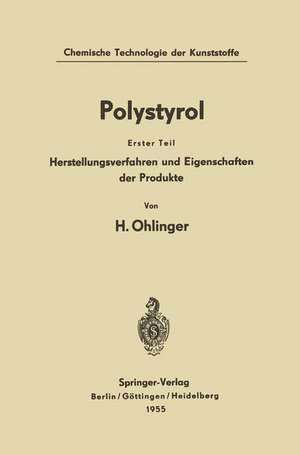 Chemische Technologie der Kunststoffe

Polystyrol

Erster Teil

Herstellungsverfahren und Eigenschaften der Produkte

Von

H. Ohlinger

S

Springer-Verlag
Berlin / Göttingen / Heidelberg
1955